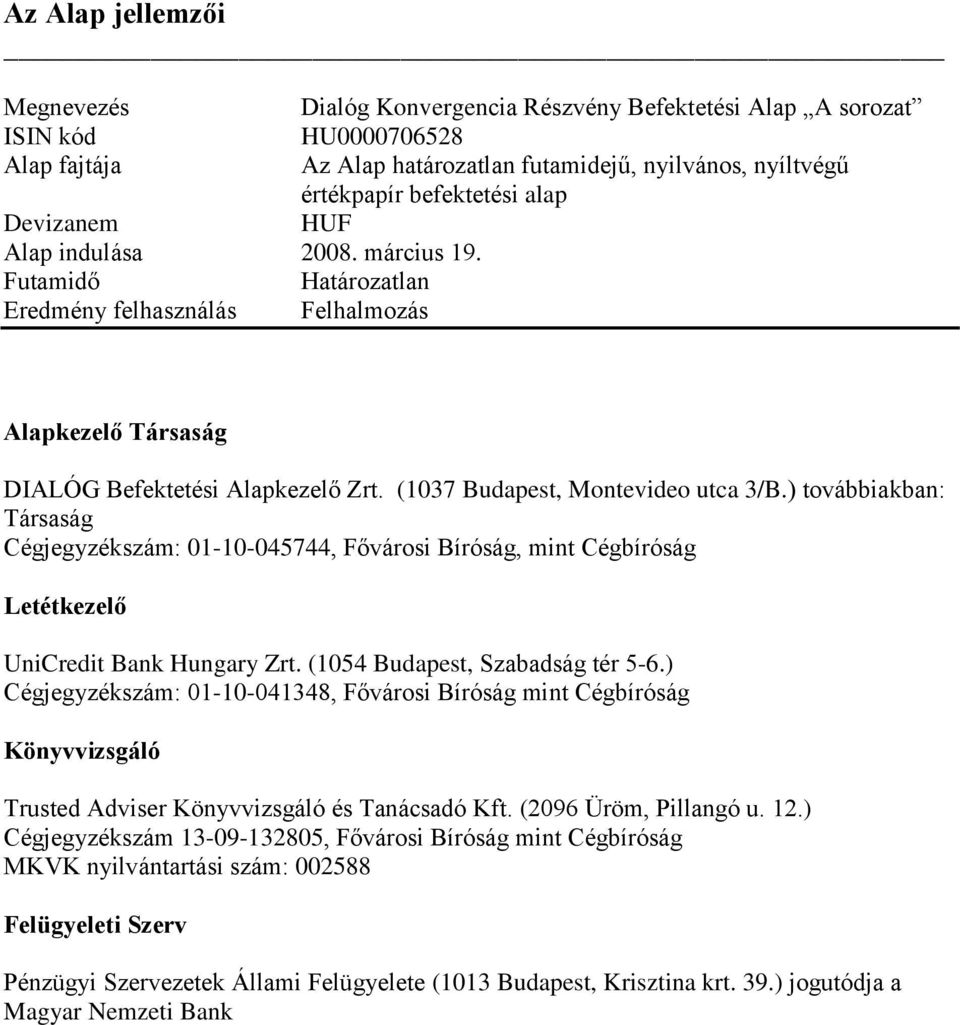 Az Alap jellemzői

| | |
|---|---|
| Megnevezés | Dialóg Konvergencia Részvény Befektetési Alap „A sorozat” |
| ISIN kód | HU0000706528 |
| Alap fajtája | Az Alap határozatlan futamidejű, nyilvános, nyíltvégű értékpapír befektetési alap |
| Devizanem | HUF |
| Alap indulása | 2008. március 19. |
| Futamidő | Határozatlan |
| Eredmény felhasználás | Felhalmozás |

Alapkezelő Társaság

DIALÓG Befektetési Alapkezelő Zrt. (1037 Budapest, Montevideo utca 3/B.) továbbiakban: Társaság
Cégjegyzékszám: 01-10-045744, Fővárosi Bíróság, mint Cégbíróság

Letétkezelő

UniCredit Bank Hungary Zrt. (1054 Budapest, Szabadság tér 5-6.)
Cégjegyzékszám: 01-10-041348, Fővárosi Bíróság mint Cégbíróság

Könyvvizsgáló

Trusted Adviser Könyvvizsgáló és Tanácsadó Kft. (2096 Üröm, Pillangó u. 12.)
Cégjegyzékszám 13-09-132805, Fővárosi Bíróság mint Cégbíróság
MKVK nyilvántartási szám: 002588

Felügyeleti Szerv

Pénzügyi Szervezetek Állami Felügyelete (1013 Budapest, Krisztina krt. 39.) jogutódja a Magyar Nemzeti Bank